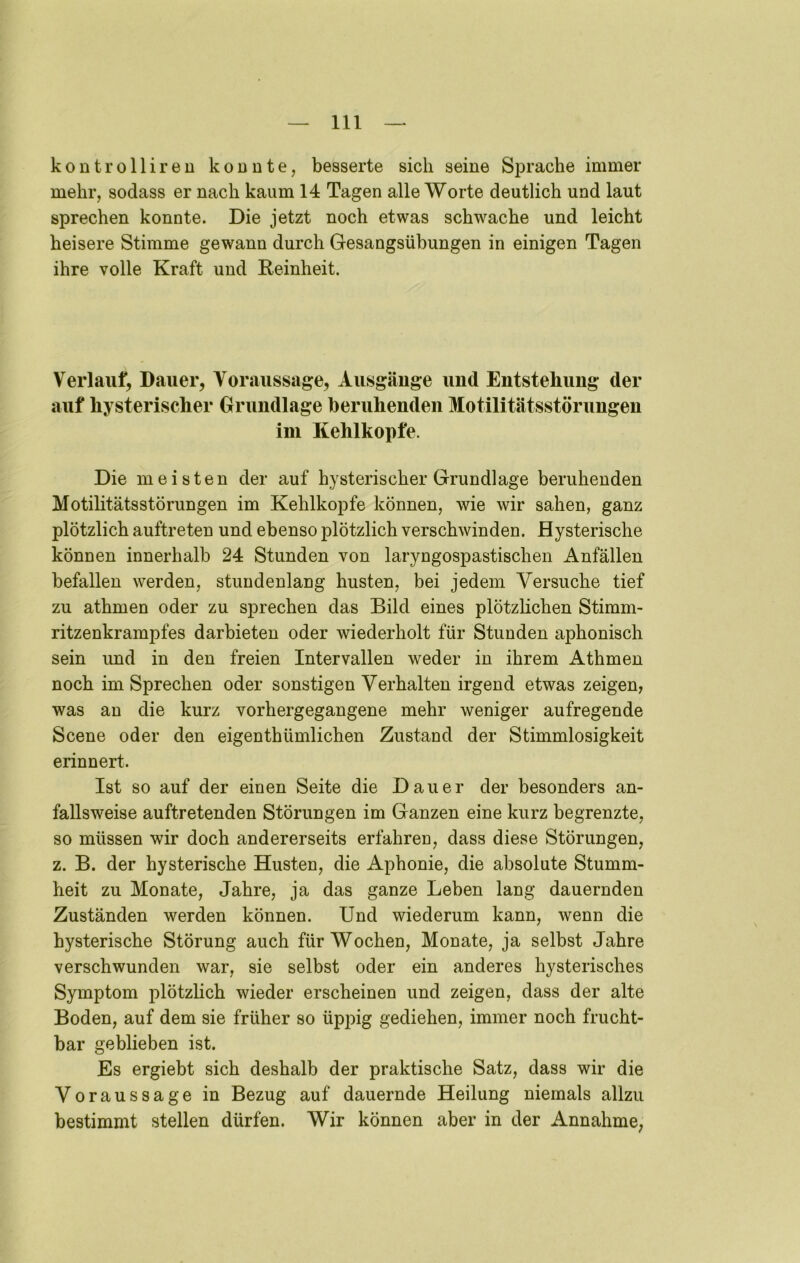 — 111 —

kontrolliren konnte, besserte sich seine Sprache immer mehr, sodass er nach kaum 14 Tagen alle Worte deutlich und laut sprechen konnte. Die jetzt noch etwas schwache und leicht heisere Stimme gewann durch Gesangsübungen in einigen Tagen ihre volle Kraft und Reinheit.

Verlauf, Dauer, Voraussage, Ausgänge und Entstehung der auf hysterischer Grundlage beruhenden Motilitätsstörungen im Kehlkopfe.

Die meisten der auf hysterischer Grundlage beruhenden Motilitätsstörungen im Kehlkopfe können, wie wir sahen, ganz plötzlich auftreten und ebenso plötzlich verschwinden. Hysterische können innerhalb 24 Stunden von laryngospastischen Anfällen befallen werden, stundenlang husten, bei jedem Versuche tief zu athmen oder zu sprechen das Bild eines plötzlichen Stimmritzenkrampfes darbieten oder wiederholt für Stunden aphonisch sein und in den freien Intervallen weder in ihrem Athmen noch im Sprechen oder sonstigen Verhalten irgend etwas zeigen, was an die kurz vorhergegangene mehr weniger aufregende Scene oder den eigenthümlichen Zustand der Stimmlosigkeit erinnert.

Ist so auf der einen Seite die Dauer der besonders anfallsweise auftretenden Störungen im Ganzen eine kurz begrenzte, so müssen wir doch andererseits erfahren, dass diese Störungen, z. B. der hysterische Husten, die Aphonie, die absolute Stummheit zu Monate, Jahre, ja das ganze Leben lang dauernden Zuständen werden können. Und wiederum kann, wenn die hysterische Störung auch für Wochen, Monate, ja selbst Jahre verschwunden war, sie selbst oder ein anderes hysterisches Symptom plötzlich wieder erscheinen und zeigen, dass der alte Boden, auf dem sie früher so üppig gediehen, immer noch fruchtbar geblieben ist.

Es ergiebt sich deshalb der praktische Satz, dass wir die Voraussage in Bezug auf dauernde Heilung niemals allzu bestimmt stellen dürfen. Wir können aber in der Annahme,